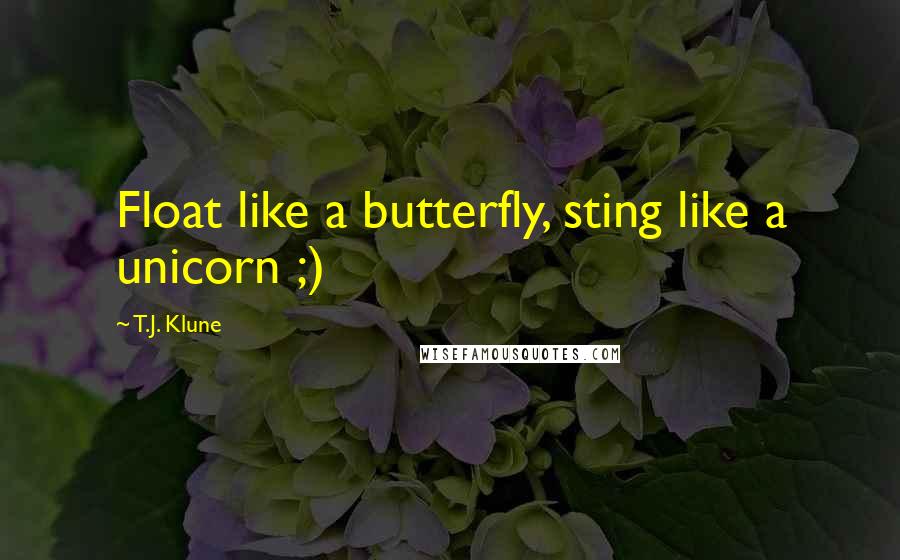 Float like a butterfly, sting like a unicorn ;)

~ T.J. Klune

WISEFAMOUSQUOTES.COM